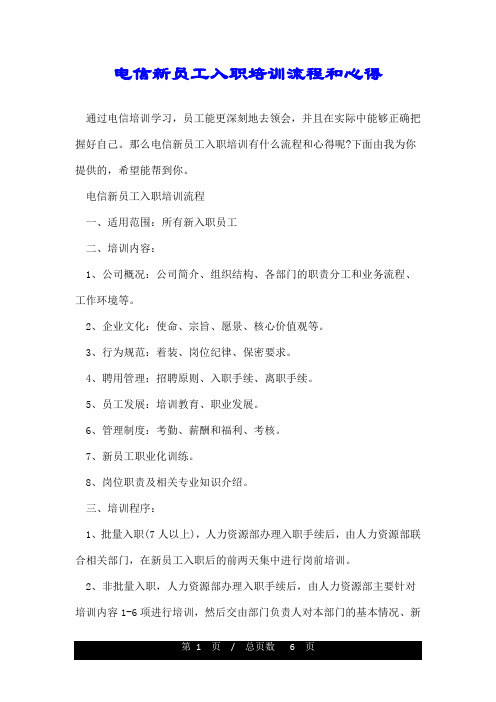 电信新员工入职培训流程和心得

通过电信培训学习，员工能更深刻地去领会，并且在实际中能够正确把握好自己。那么电信新员工入职培训有什么流程和心得呢?下面由我为你提供的，希望能帮到你。

电信新员工入职培训流程

一、适用范围：所有新入职员工

二、培训内容：

1、公司概况：公司简介、组织结构、各部门的职责分工和业务流程、工作环境等。

2、企业文化：使命、宗旨、愿景、核心价值观等。

3、行为规范：着装、岗位纪律、保密要求。

4、聘用管理：招聘原则、入职手续、离职手续。

5、员工发展：培训教育、职业发展。

6、管理制度：考勤、薪酬和福利、考核。

7、新员工职业化训练。

8、岗位职责及相关专业知识介绍。

三、培训程序：

1、批量入职(7人以上)，人力资源部办理入职手续后，由人力资源部联合相关部门，在新员工入职后的前两天集中进行岗前培训。

2、非批量入职，人力资源部办理入职手续后，由人力资源部主要针对培训内容1-6项进行培训，然后交由部门负责人对本部门的基本情况、新

第 1 页 / 总页数 6 页